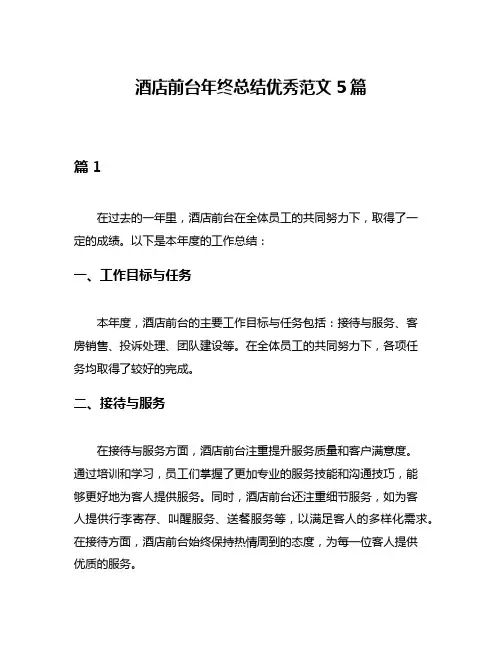 酒店前台年终总结优秀范文 5 篇

篇 1

在过去的一年里，酒店前台在全体员工的共同努力下，取得了一定的成绩。以下是本年度的工作总结：

一、工作目标与任务

本年度，酒店前台的主要工作目标与任务包括：接待与服务、客房销售、投诉处理、团队建设等。在全体员工的共同努力下，各项任务均取得了较好的完成。

二、接待与服务

在接待与服务方面，酒店前台注重提升服务质量和客户满意度。通过培训和学习，员工们掌握了更加专业的服务技能和沟通技巧，能够更好地为客人提供服务。同时，酒店前台还注重细节服务，如为客人提供行李寄存、叫醒服务、送餐服务等，以满足客人的多样化需求。在接待方面，酒店前台始终保持热情周到的态度，为每一位客人提供优质的服务。